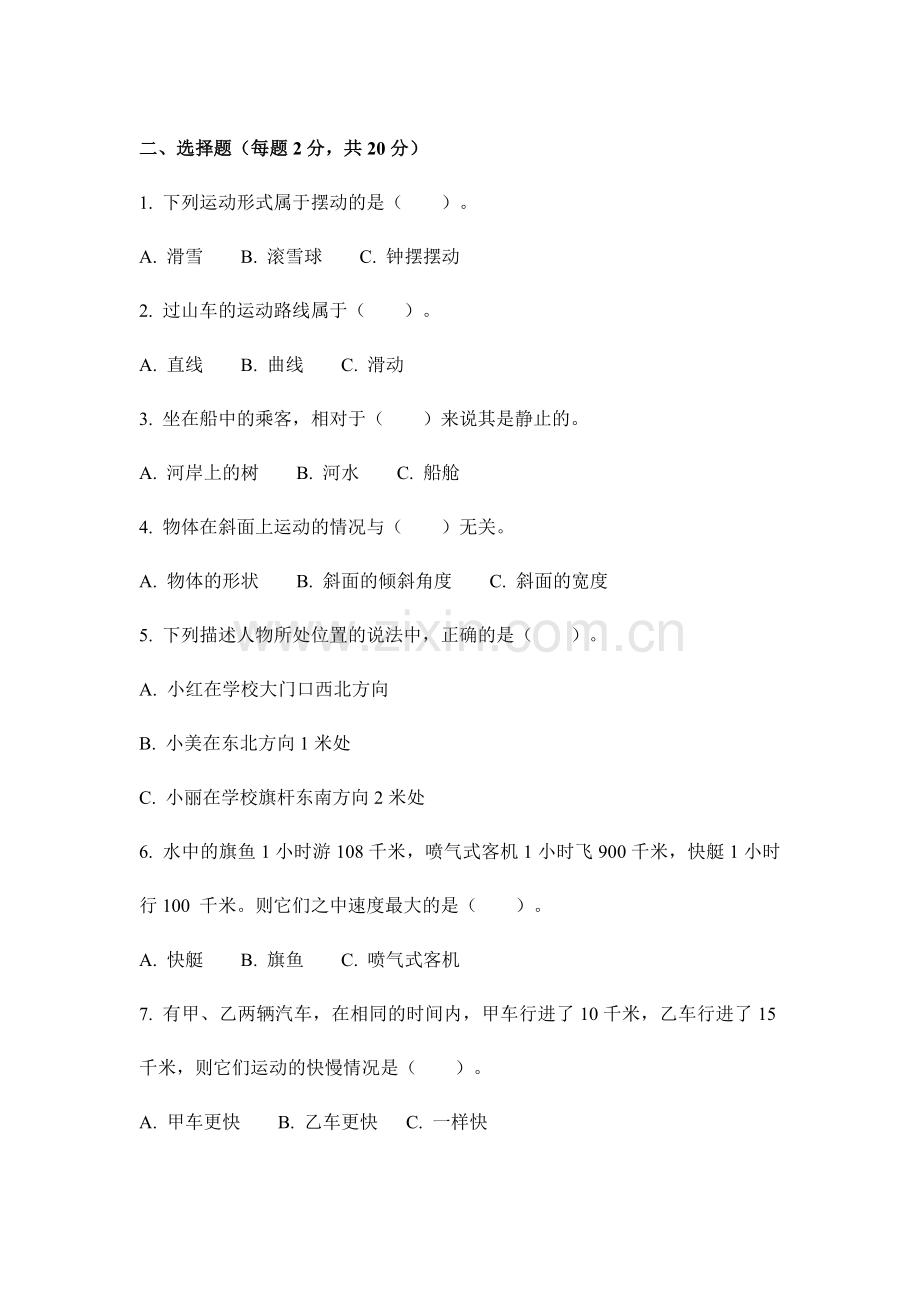 二、选择题（每题 2 分，共 20 分）

1. 下列运动形式属于摆动的是（　　）。

A. 滑雪　　B. 滚雪球　　C. 钟摆摆动

2. 过山车的运动路线属于（　　）。

A. 直线　　B. 曲线　　C. 滑动

3. 坐在船中的乘客，相对于（　　）来说其是静止的。

A. 河岸上的树　　B. 河水　　C. 船舱

4. 物体在斜面上运动的情况与（　　）无关。

A. 物体的形状　　B. 斜面的倾斜角度　　C. 斜面的宽度

5. 下列描述人物所处位置的说法中，正确的是（　　）。

A. 小红在学校大门口西北方向

B. 小美在东北方向 1 米处

C. 小丽在学校旗杆东南方向 2 米处

6. 水中的旗鱼 1 小时游 108 千米，喷气式客机 1 小时飞 900 千米，快艇 1 小时行 100 千米。则它们之中速度最大的是（　　）。

A. 快艇　　B. 旗鱼　　C. 喷气式客机

7. 有甲、乙两辆汽车，在相同的时间内，甲车行进了 10 千米，乙车行进了 15 千米，则它们运动的快慢情况是（　　）。

A. 甲车更快　　B. 乙车更快　　C. 一样快

www.zixin.com.cn